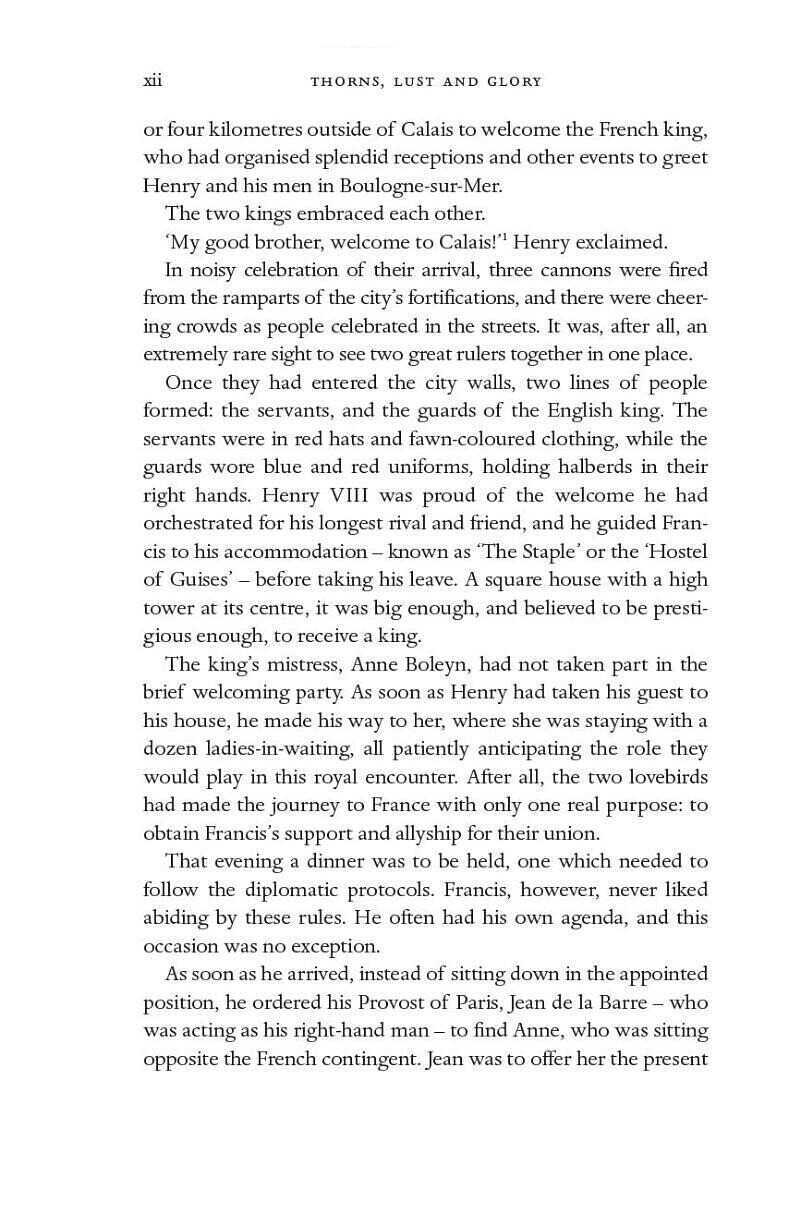 xii THORNS, LUST AND GLORY

or four kilometres outside of Calais to welcome the French king, who had organised splendid receptions and other events to greet Henry and his men in Boulogne-sur-Mer.

The two kings embraced each other.

'My good brother, welcome to Calais!'$^1$ Henry exclaimed.

In noisy celebration of their arrival, three cannons were fired from the ramparts of the city's fortifications, and there were cheering crowds as people celebrated in the streets. It was, after all, an extremely rare sight to see two great rulers together in one place.

Once they had entered the city walls, two lines of people formed: the servants, and the guards of the English king. The servants were in red hats and fawn-coloured clothing, while the guards wore blue and red uniforms, holding halberds in their right hands. Henry VIII was proud of the welcome he had orchestrated for his longest rival and friend, and he guided Francis to his accommodation – known as 'The Staple' or the 'Hostel of Guises' – before taking his leave. A square house with a high tower at its centre, it was big enough, and believed to be prestigious enough, to receive a king.

The king's mistress, Anne Boleyn, had not taken part in the brief welcoming party. As soon as Henry had taken his guest to his house, he made his way to her, where she was staying with a dozen ladies-in-waiting, all patiently anticipating the role they would play in this royal encounter. After all, the two lovebirds had made the journey to France with only one real purpose: to obtain Francis's support and allyship for their union.

That evening a dinner was to be held, one which needed to follow the diplomatic protocols. Francis, however, never liked abiding by these rules. He often had his own agenda, and this occasion was no exception.

As soon as he arrived, instead of sitting down in the appointed position, he ordered his Provost of Paris, Jean de la Barre – who was acting as his right-hand man – to find Anne, who was sitting opposite the French contingent. Jean was to offer her the present